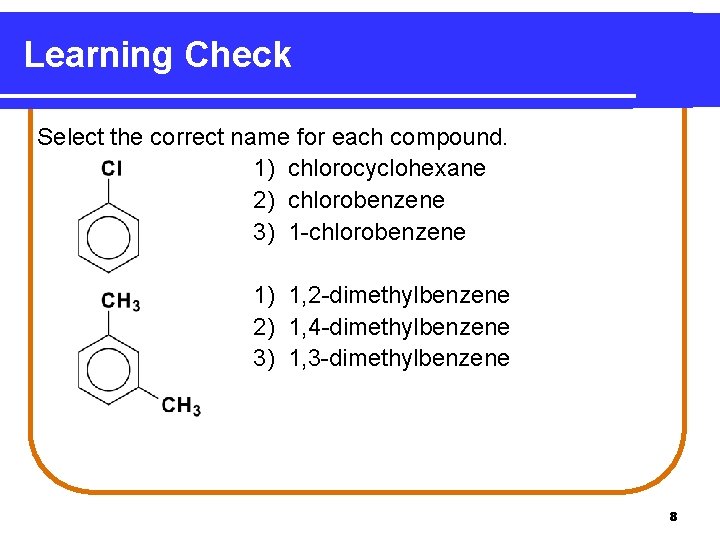 Learning Check

Select the correct name for each compound.

Cl

1) chlorocyclohexane
2) chlorobenzene
3) 1-chlorobenzene

$CH_3$

$CH_3$

1) 1,2-dimethylbenzene
2) 1,4-dimethylbenzene
3) 1,3-dimethylbenzene

8